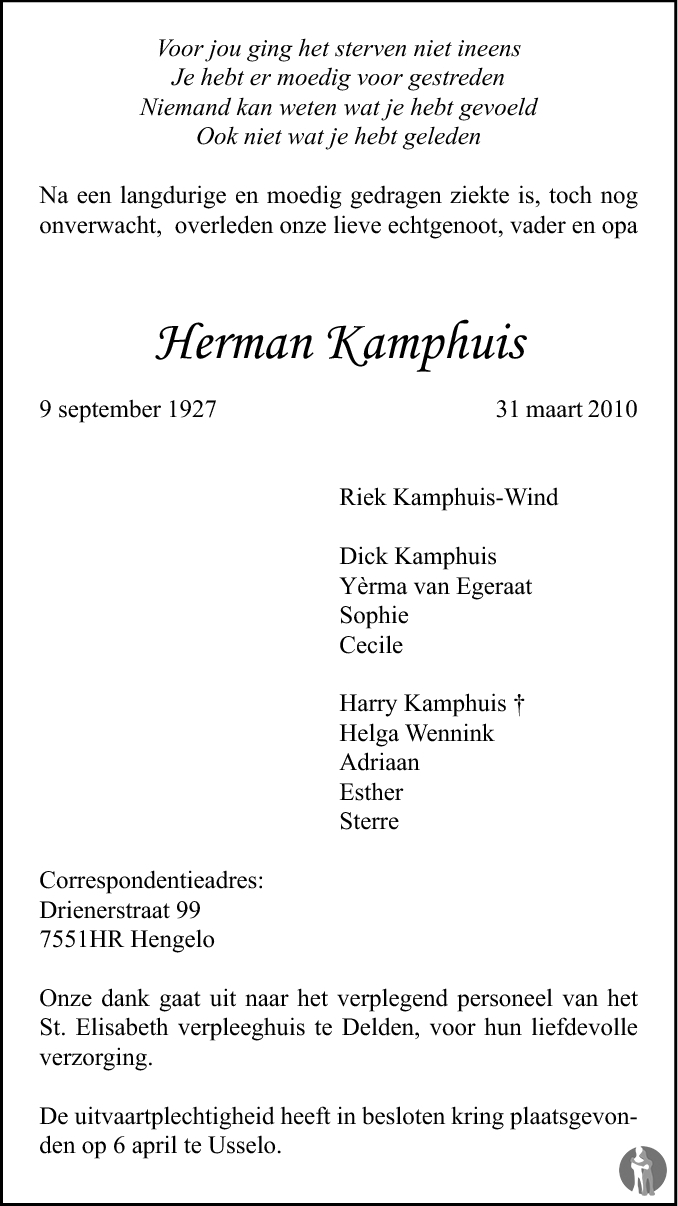 Voor jou ging het sterven niet ineens
Je hebt er moedig voor gestreden
Niemand kan weten wat je hebt gevoeld
Ook niet wat je hebt geleden

Na een langdurige en moedig gedragen ziekte is, toch nog onverwacht, overleden onze lieve echtgenoot, vader en opa

Herman Kamphuis

9 september 1927 31 maart 2010

Riek Kamphuis-Wind

Dick Kamphuis
Yèrma van Egeraat
Sophie
Cecile

Harry Kamphuis †
Helga Wennink
Adriaan
Esther
Sterre

Correspondentieadres:
Drienerstraat 99
7551HR Hengelo

Onze dank gaat uit naar het verplegend personeel van het St. Elisabeth verpleeghuis te Delden, voor hun liefdevolle verzorging.

De uitvaartplechtigheid heeft in besloten kring plaatsgevonden op 6 april te Usselo.